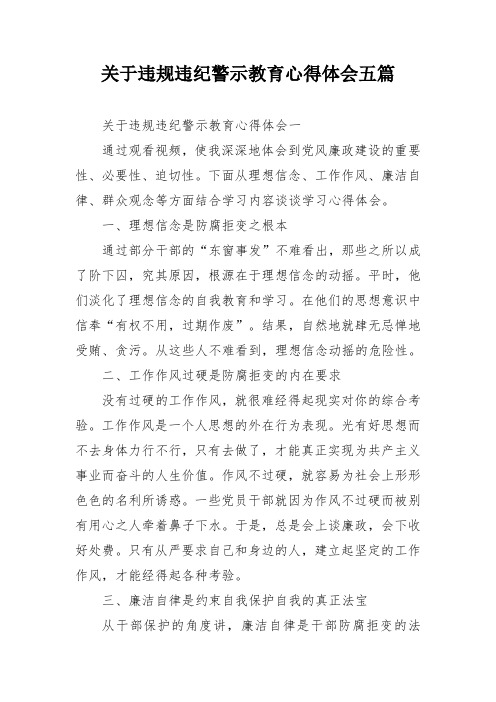 关于违规违纪警示教育心得体会五篇

关于违规违纪警示教育心得体会一

通过观看视频，使我深深地体会到党风廉政建设的重要性、必要性、迫切性。下面从理想信念、工作作风、廉洁自律、群众观念等方面结合学习内容谈谈学习心得体会。

一、理想信念是防腐拒变之根本

通过部分干部的“东窗事发”不难看出，那些之所以成了阶下囚，究其原因，根源在于理想信念的动摇。平时，他们淡化了理想信念的自我教育和学习。在他们的思想意识中信奉“有权不用，过期作废”。结果，自然地就肆无忌惮地受贿、贪污。从这些人不难看到，理想信念动摇的危险性。

二、工作作风过硬是防腐拒变的内在要求

没有过硬的工作作风，就很难经得起现实对你的综合考验。工作作风是一个人思想的外在行为表现。光有好思想而不去身体力行不行，只有去做了，才能真正实现为共产主义事业而奋斗的人生价值。作风不过硬，就容易为社会上形形色色的名利所诱惑。一些党员干部就因为作风不过硬而被别有用心之人牵着鼻子下水。于是，总是会上谈廉政，会下收好处费。只有从严要求自己和身边的人，建立起坚定的工作作风，才能经得起各种考验。

三、廉洁自律是约束自我保护自我的真正法宝

从干部保护的角度讲，廉洁自律是干部防腐拒变的法